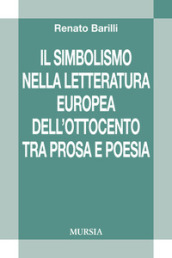 Renato Barilli

IL SIMBOLISMO NELLA LETTERATURA EUROPEA DELL'OTTOCENTO TRA PROSA E POESIA

MURSIA